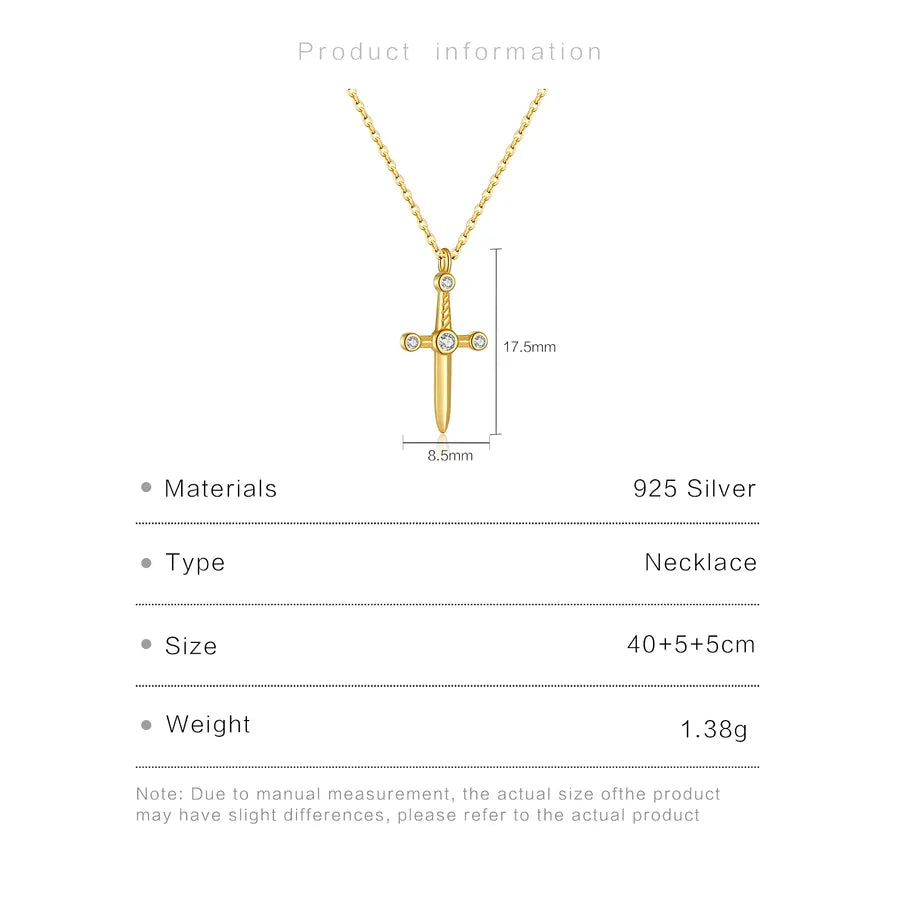 Product information

17.5mm

8.5mm

• Materials 925 Silver

• Type Necklace

• Size 40+5+5cm

• Weight 1.38g

Note: Due to manual measurement, the actual size ofthe product may have slight differences, please refer to the actual product